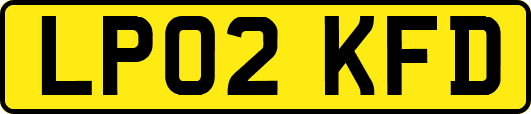 LP02 KFD